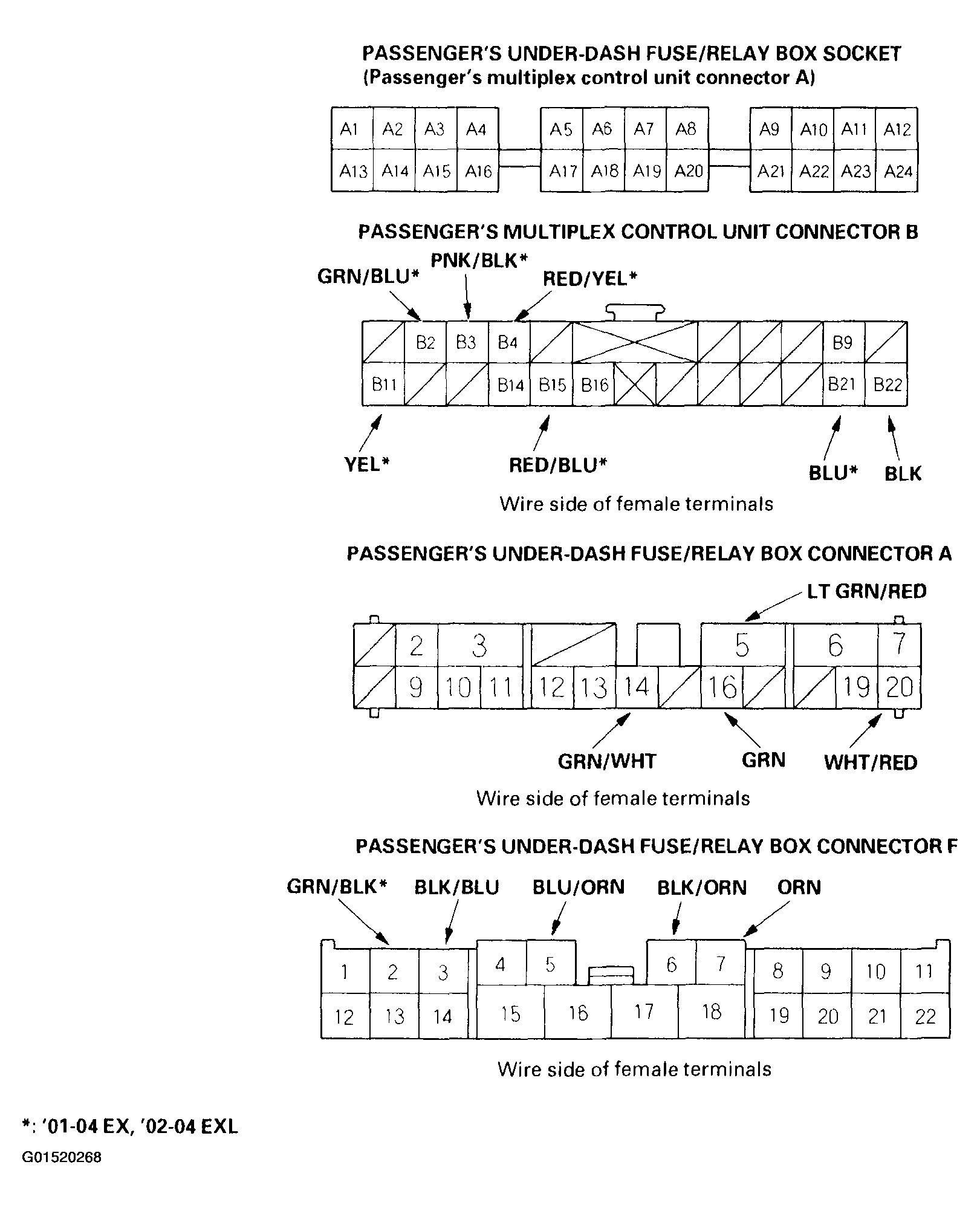 PASSENGER'S UNDER-DASH FUSE/RELAY BOX SOCKET
(Passenger's multiplex control unit connector A)

A1 A2 A3 A4 A5 A6 A7 A8 A9 A10 A11 A12
A13 A14 A15 A16 A17 A18 A19 A20 A21 A22 A23 A24

PASSENGER'S MULTIPLEX CONTROL UNIT CONNECTOR B

GRN/BLU* PNK/BLK* RED/YEL*

B2 B3 B4 B9
B11 B14 B15 B16 B21 B22

YEL* RED/BLU* BLU* BLK

Wire side of female terminals

PASSENGER'S UNDER-DASH FUSE/RELAY BOX CONNECTOR A

LT GRN/RED

2 3 5 6 7
9 10 11 12 13 14 16 19 20

GRN/WHT GRN WHT/RED

Wire side of female terminals

PASSENGER'S UNDER-DASH FUSE/RELAY BOX CONNECTOR F

GRN/BLK* BLK/BLU BLU/ORN BLK/ORN ORN

1 2 3 4 5 6 7 8 9 10 11
12 13 14 15 16 17 18 19 20 21 22

Wire side of female terminals

*: '01-04 EX, '02-04 EXL

G01520268